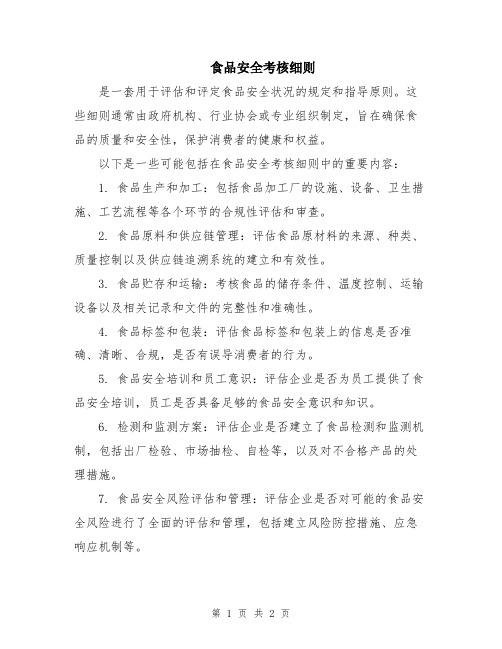 食品安全考核细则

是一套用于评估和评定食品安全状况的规定和指导原则。这些细则通常由政府机构、行业协会或专业组织制定，旨在确保食品的质量和安全性，保护消费者的健康和权益。

以下是一些可能包括在食品安全考核细则中的重要内容：

1. 食品生产和加工：包括食品加工厂的设施、设备、卫生措施、工艺流程等各个环节的合规性评估和审查。

2. 食品原料和供应链管理：评估食品原材料的来源、种类、质量控制以及供应链追溯系统的建立和有效性。

3. 食品贮存和运输：考核食品的储存条件、温度控制、运输设备以及相关记录和文件的完整性和准确性。

4. 食品标签和包装：评估食品标签和包装上的信息是否准确、清晰、合规，是否有误导消费者的行为。

5. 食品安全培训和员工意识：评估企业是否为员工提供了食品安全培训，员工是否具备足够的食品安全意识和知识。

6. 检测和监测方案：评估企业是否建立了食品检测和监测机制，包括出厂检验、市场抽检、自检等，以及对不合格产品的处理措施。

7. 食品安全风险评估和管理：评估企业是否对可能的食品安全风险进行了全面的评估和管理，包括建立风险防控措施、应急响应机制等。

第 1 页 共 2 页